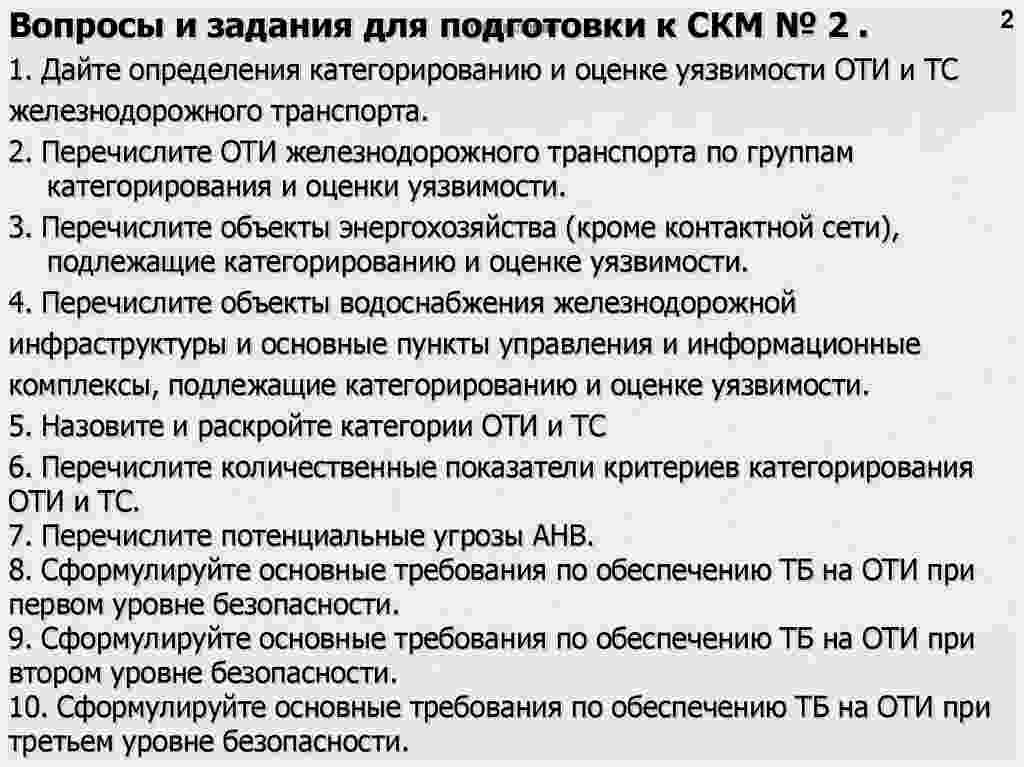 Вопросы и задания для подготовки к СКМ № 2 .

2

1. Дайте определения категорированию и оценке уязвимости ОТИ и ТС железнодорожного транспорта.

2. Перечислите ОТИ железнодорожного транспорта по группам категорирования и оценки уязвимости.

3. Перечислите объекты энергохозяйства (кроме контактной сети), подлежащие категорированию и оценке уязвимости.

4. Перечислите объекты водоснабжения железнодорожной инфраструктуры и основные пункты управления и информационные комплексы, подлежащие категорированию и оценке уязвимости.

5. Назовите и раскройте категории ОТИ и ТС

6. Перечислите количественные показатели критериев категорирования ОТИ и ТС.

7. Перечислите потенциальные угрозы АНВ.

8. Сформулируйте основные требования по обеспечению ТБ на ОТИ при первом уровне безопасности.

9. Сформулируйте основные требования по обеспечению ТБ на ОТИ при втором уровне безопасности.

10. Сформулируйте основные требования по обеспечению ТБ на ОТИ при третьем уровне безопасности.